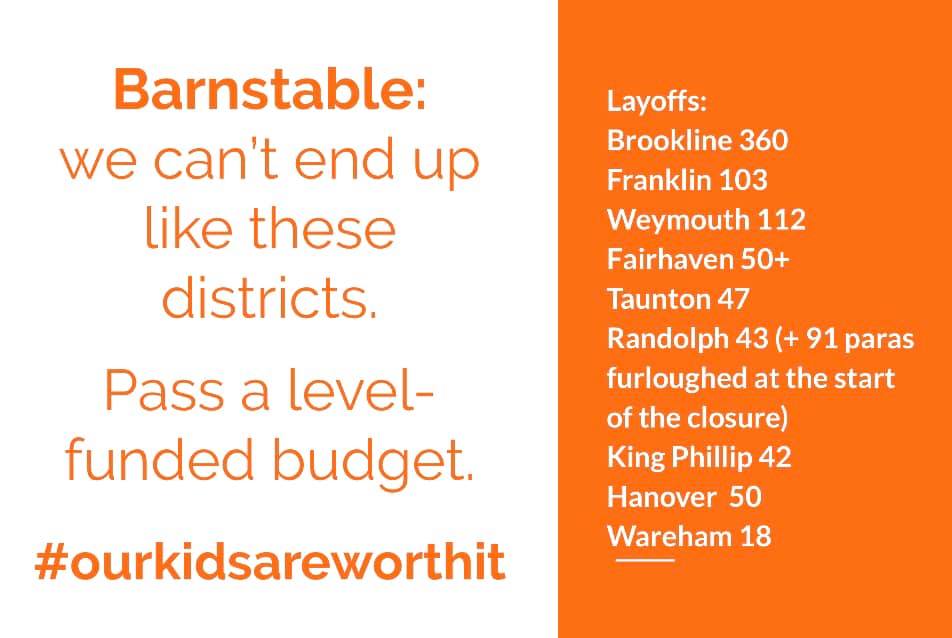 Barnstable:
we can't end up like these districts.

Pass a level-funded budget.

#ourkidsareworthit

Layoffs:
Brookline 360
Franklin 103
Weymouth 112
Fairhaven 50+
Taunton 47
Randolph 43 (+ 91 paras furloughed at the start of the closure)
King Phillip 42
Hanover 50
Wareham 18